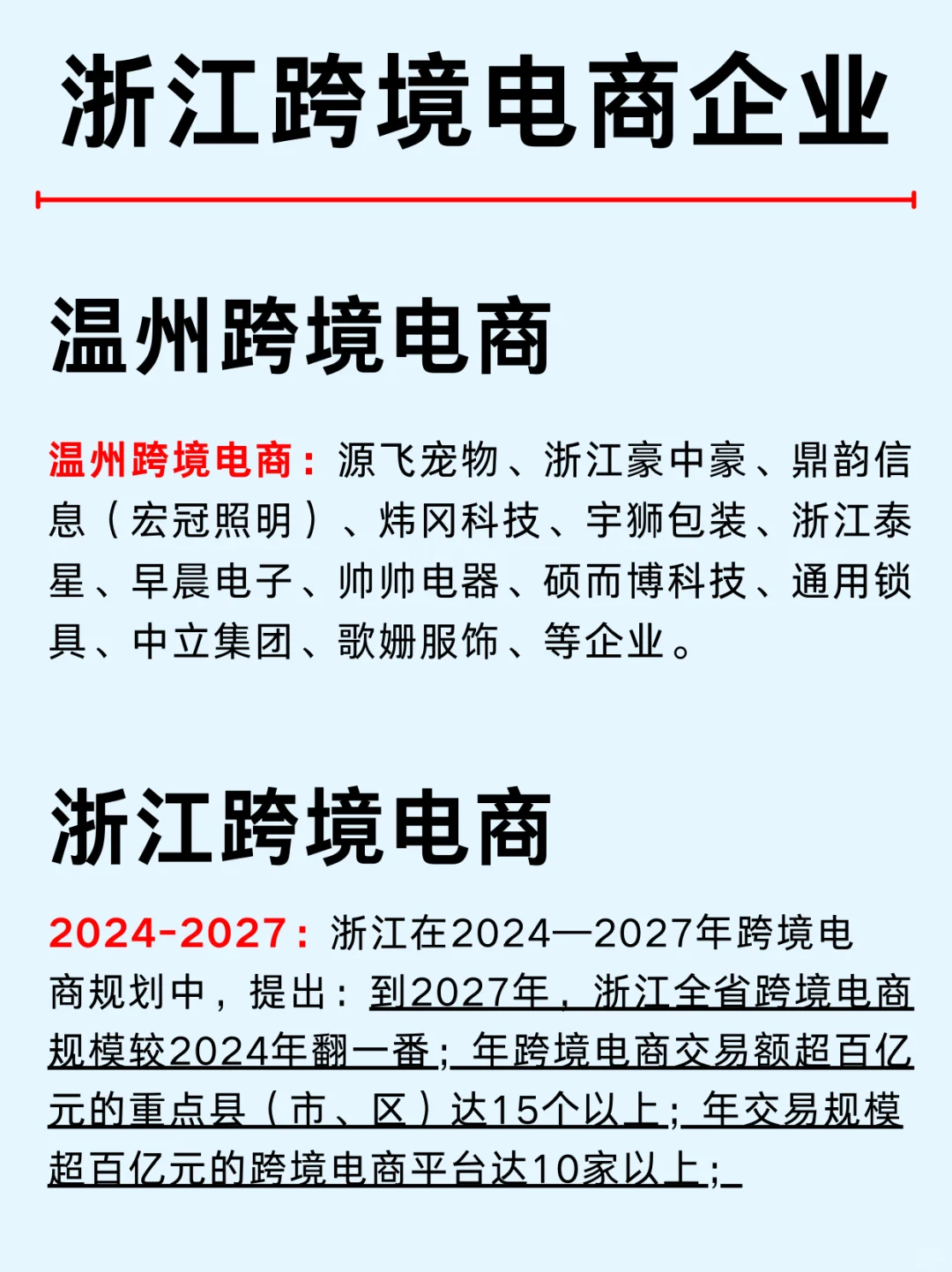 浙江跨境电商企业

温州跨境电商

温州跨境电商：源飞宠物、浙江豪中豪、鼎韵信息（宏冠照明）、炜冈科技、宇狮包装、浙江泰星、早晨电子、帅帅电器、硕而博科技、通用锁具、中立集团、歌姗服饰、等企业。

浙江跨境电商

2024-2027：浙江在2024—2027年跨境电商规划中，提出：到2027年，浙江全省跨境电商规模较2024年翻一番；年跨境电商交易额超百亿元的重点县（市、区）达15个以上；年交易规模超百亿元的跨境电商平台达10家以上；